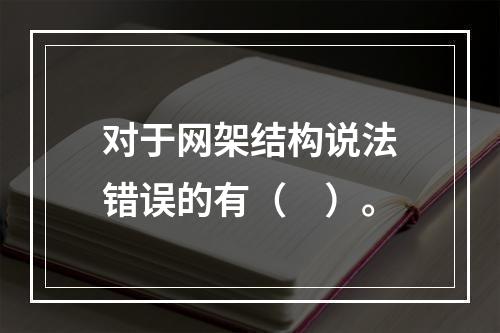 对于网架结构说法错误的有（　）。